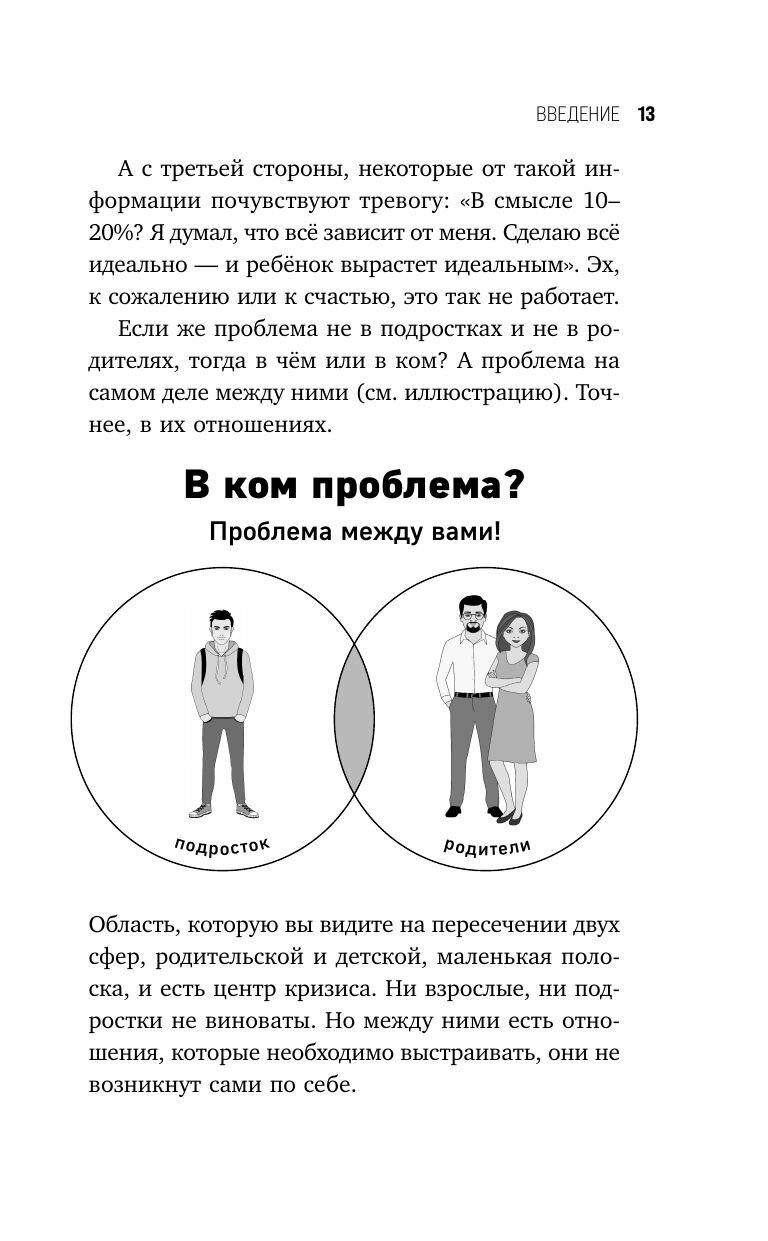 ВВЕДЕНИЕ 13

А с третьей стороны, некоторые от такой информации почувствуют тревогу: «В смысле 10–20%? Я думал, что всё зависит от меня. Сделаю всё идеально — и ребёнок вырастет идеальным». Эх, к сожалению или к счастью, это так не работает.

Если же проблема не в подростках и не в родителях, тогда в чём или в ком? А проблема на самом деле между ними (см. иллюстрацию). Точнее, в их отношениях.

В ком проблема?

Проблема между вами!

подросток

родители

Область, которую вы видите на пересечении двух сфер, родительской и детской, маленькая полоска, и есть центр кризиса. Ни взрослые, ни подростки не виноваты. Но между ними есть отношения, которые необходимо выстраивать, они не возникнут сами по себе.